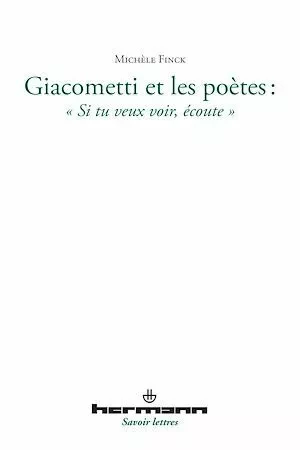 Michèle Finck

Giacometti et les poètes :
« Si tu veux voir, écoute »

hermann
Savoir lettres